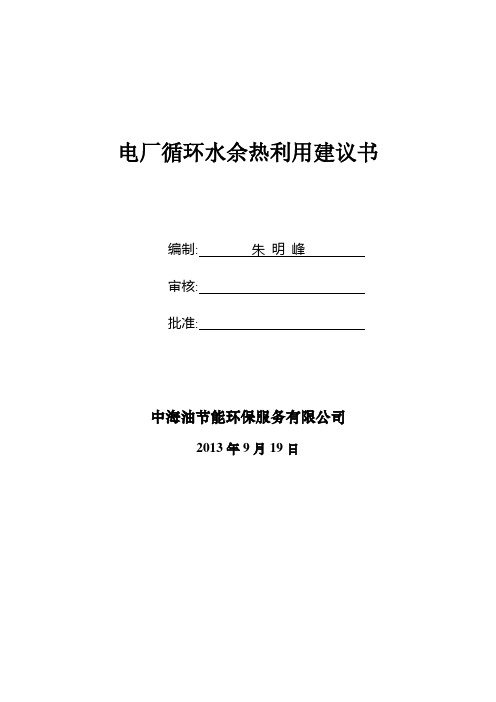 电厂循环水余热利用建议书

编制: 朱 明 峰

审核:

批准:

中海油节能环保服务有限公司

2013 年 9 月 19 日